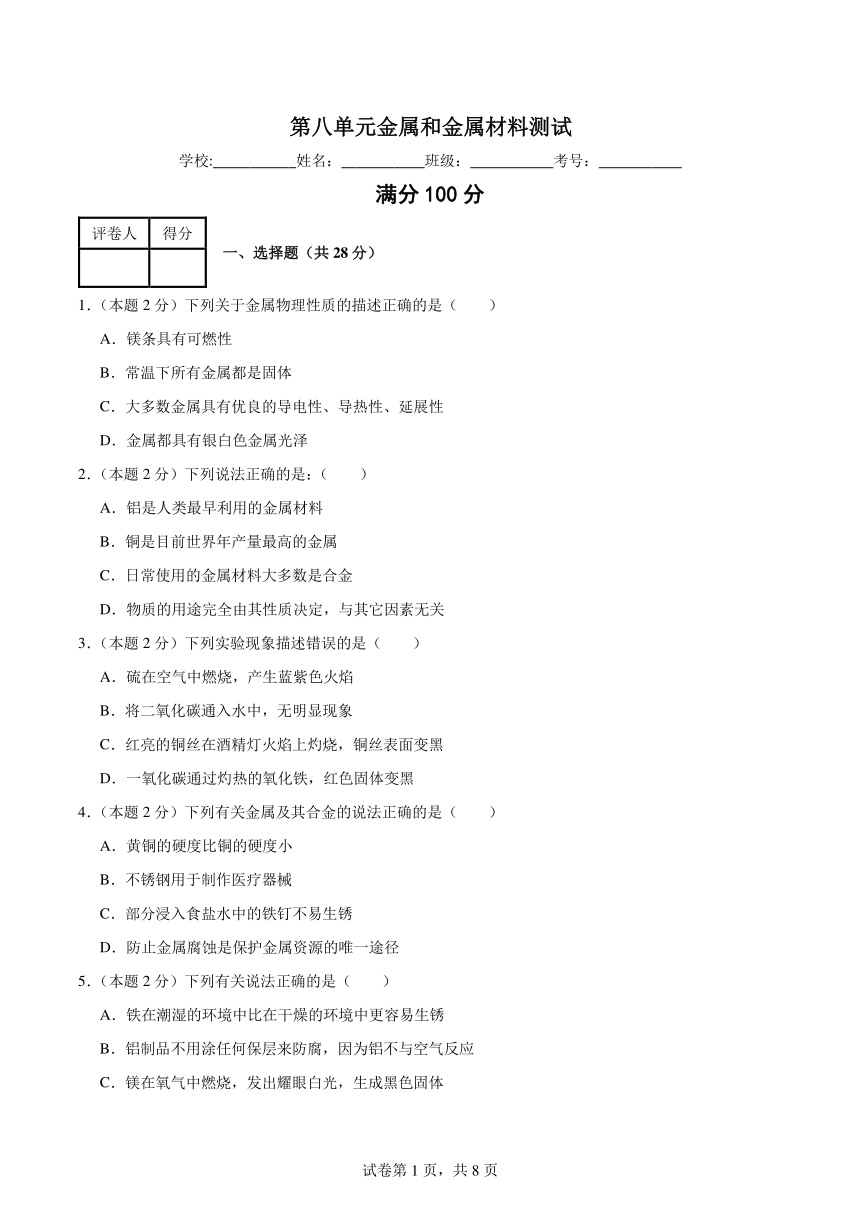 第八单元金属和金属材料测试

学校:___________姓名：___________班级：___________考号：___________

满分 100 分

| 评卷人 | 得分 |
|---|---|
| | |

一、选择题（共 28 分）

1.（本题 2 分）下列关于金属物理性质的描述正确的是（　　）

A．镁条具有可燃性

B．常温下所有金属都是固体

C．大多数金属具有优良的导电性、导热性、延展性

D．金属都具有银白色金属光泽

2.（本题 2 分）下列说法正确的是:（　　）

A．铝是人类最早利用的金属材料

B．铜是目前世界年产量最高的金属

C．日常使用的金属材料大多数是合金

D．物质的用途完全由其性质决定，与其它因素无关

3.（本题 2 分）下列实验现象描述错误的是（　　）

A．硫在空气中燃烧，产生蓝紫色火焰

B．将二氧化碳通入水中，无明显现象

C．红亮的铜丝在酒精灯火焰上灼烧，铜丝表面变黑

D．一氧化碳通过灼热的氧化铁，红色固体变黑

4.（本题 2 分）下列有关金属及其合金的说法正确的是（　　）

A．黄铜的硬度比铜的硬度小

B．不锈钢用于制作医疗器械

C．部分浸入食盐水中的铁钉不易生锈

D．防止金属腐蚀是保护金属资源的唯一途径

5.（本题 2 分）下列有关说法正确的是（　　）

A．铁在潮湿的环境中比在干燥的环境中更容易生锈

B．铝制品不用涂任何保层来防腐，因为铝不与空气反应

C．镁在氧气中燃烧，发出耀眼白光，生成黑色固体

试卷第 1 页，共 8 页